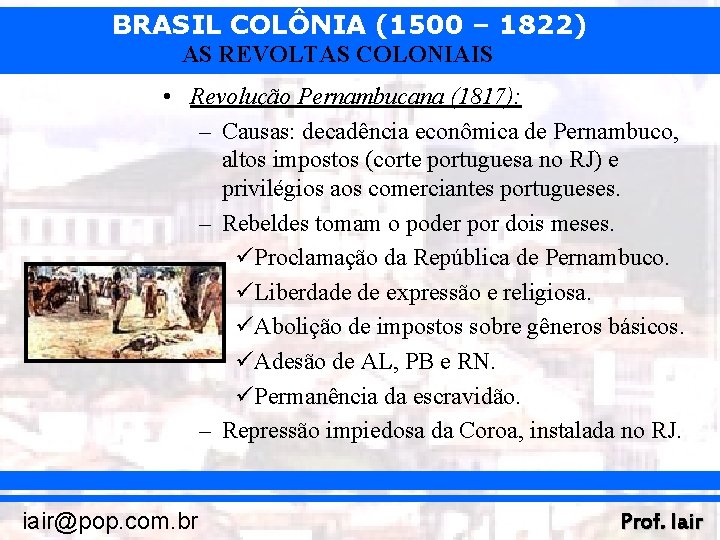 BRASIL COLÔNIA (1500 – 1822)
AS REVOLTAS COLONIAIS

• Revolução Pernambucana (1817):
– Causas: decadência econômica de Pernambuco, altos impostos (corte portuguesa no RJ) e privilégios aos comerciantes portugueses.
– Rebeldes tomam o poder por dois meses.
✓Proclamação da República de Pernambuco.
✓Liberdade de expressão e religiosa.
✓Abolição de impostos sobre gêneros básicos.
✓Adesão de AL, PB e RN.
✓Permanência da escravidão.
– Repressão impiedosa da Coroa, instalada no RJ.

iair@pop.com.br
Prof. Iair